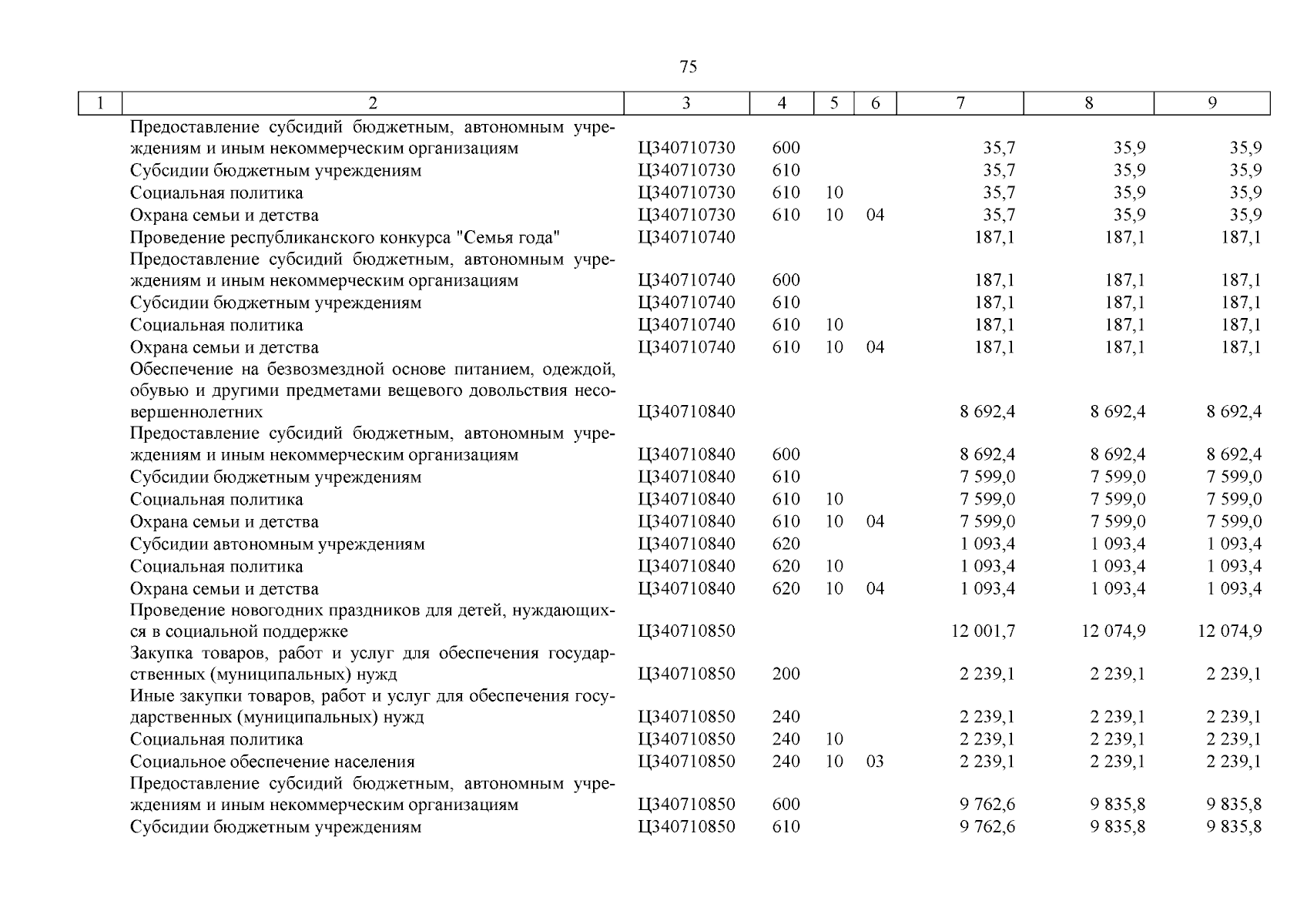 75

| 1 | 2 | 3 | 4 | 5 | 6 | 7 | 8 | 9 |
|---|---|---|---|---|---|---|---|---|
| | Предоставление субсидий бюджетным, автономным учреждениям и иным некоммерческим организациям | Ц340710730 | 600 | | | 35,7 | 35,9 | 35,9 |
| | Субсидии бюджетным учреждениям | Ц340710730 | 610 | | | 35,7 | 35,9 | 35,9 |
| | Социальная политика | Ц340710730 | 610 | 10 | | 35,7 | 35,9 | 35,9 |
| | Охрана семьи и детства | Ц340710730 | 610 | 10 | 04 | 35,7 | 35,9 | 35,9 |
| | Проведение республиканского конкурса "Семья года" | Ц340710740 | | | | 187,1 | 187,1 | 187,1 |
| | Предоставление субсидий бюджетным, автономным учреждениям и иным некоммерческим организациям | Ц340710740 | 600 | | | 187,1 | 187,1 | 187,1 |
| | Субсидии бюджетным учреждениям | Ц340710740 | 610 | | | 187,1 | 187,1 | 187,1 |
| | Социальная политика | Ц340710740 | 610 | 10 | | 187,1 | 187,1 | 187,1 |
| | Охрана семьи и детства | Ц340710740 | 610 | 10 | 04 | 187,1 | 187,1 | 187,1 |
| | Обеспечение на безвозмездной основе питанием, одеждой, обувью и другими предметами вещевого довольствия несовершеннолетних | Ц340710840 | | | | 8 692,4 | 8 692,4 | 8 692,4 |
| | Предоставление субсидий бюджетным, автономным учреждениям и иным некоммерческим организациям | Ц340710840 | 600 | | | 8 692,4 | 8 692,4 | 8 692,4 |
| | Субсидии бюджетным учреждениям | Ц340710840 | 610 | | | 7 599,0 | 7 599,0 | 7 599,0 |
| | Социальная политика | Ц340710840 | 610 | 10 | | 7 599,0 | 7 599,0 | 7 599,0 |
| | Охрана семьи и детства | Ц340710840 | 610 | 10 | 04 | 7 599,0 | 7 599,0 | 7 599,0 |
| | Субсидии автономным учреждениям | Ц340710840 | 620 | | | 1 093,4 | 1 093,4 | 1 093,4 |
| | Социальная политика | Ц340710840 | 620 | 10 | | 1 093,4 | 1 093,4 | 1 093,4 |
| | Охрана семьи и детства | Ц340710840 | 620 | 10 | 04 | 1 093,4 | 1 093,4 | 1 093,4 |
| | Проведение новогодних праздников для детей, нуждающихся в социальной поддержке | Ц340710850 | | | | 12 001,7 | 12 074,9 | 12 074,9 |
| | Закупка товаров, работ и услуг для обеспечения государственных (муниципальных) нужд | Ц340710850 | 200 | | | 2 239,1 | 2 239,1 | 2 239,1 |
| | Иные закупки товаров, работ и услуг для обеспечения государственных (муниципальных) нужд | Ц340710850 | 240 | | | 2 239,1 | 2 239,1 | 2 239,1 |
| | Социальная политика | Ц340710850 | 240 | 10 | | 2 239,1 | 2 239,1 | 2 239,1 |
| | Социальное обеспечение населения | Ц340710850 | 240 | 10 | 03 | 2 239,1 | 2 239,1 | 2 239,1 |
| | Предоставление субсидий бюджетным, автономным учреждениям и иным некоммерческим организациям | Ц340710850 | 600 | | | 9 762,6 | 9 835,8 | 9 835,8 |
| | Субсидии бюджетным учреждениям | Ц340710850 | 610 | | | 9 762,6 | 9 835,8 | 9 835,8 |